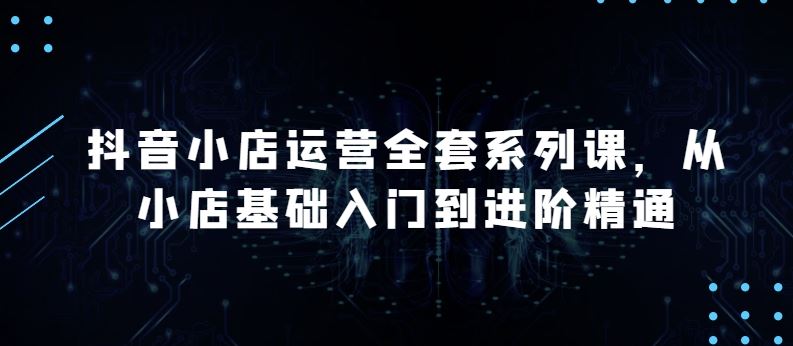 抖音小店运营全套系列课，从小店基础入门到进阶精通